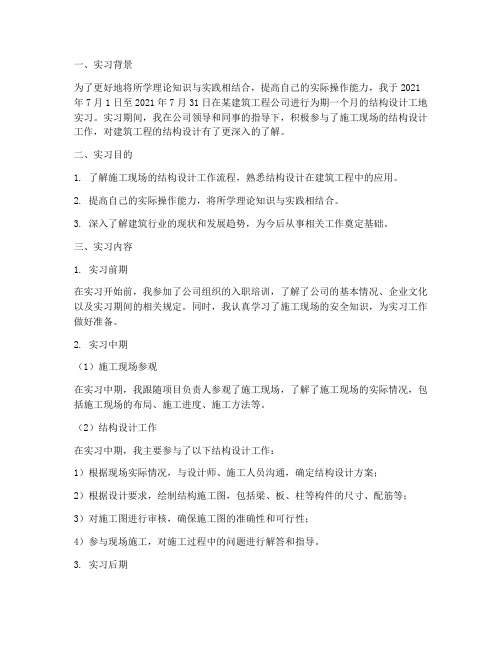 一、实习背景

为了更好地将所学理论知识与实践相结合，提高自己的实际操作能力，我于 2021 年 7 月 1 日至 2021 年 7 月 31 日在某建筑工程公司进行为期一个月的结构设计工地实习。实习期间，我在公司领导和同事的指导下，积极参与了施工现场的结构设计工作，对建筑工程的结构设计有了更深入的了解。

二、实习目的

1. 了解施工现场的结构设计工作流程，熟悉结构设计在建筑工程中的应用。

2. 提高自己的实际操作能力，将所学理论知识与实践相结合。

3. 深入了解建筑行业的现状和发展趋势，为今后从事相关工作奠定基础。

三、实习内容

1. 实习前期

在实习开始前，我参加了公司组织的入职培训，了解了公司的基本情况、企业文化以及实习期间的相关规定。同时，我认真学习了施工现场的安全知识，为实习工作做好准备。

2. 实习中期

（1）施工现场参观

在实习中期，我跟随项目负责人参观了施工现场，了解了施工现场的实际情况，包括施工现场的布局、施工进度、施工方法等。

（2）结构设计工作

在实习中期，我主要参与了以下结构设计工作：

1）根据现场实际情况，与设计师、施工人员沟通，确定结构设计方案；

2）根据设计要求，绘制结构施工图，包括梁、板、柱等构件的尺寸、配筋等；

3）对施工图进行审核，确保施工图的准确性和可行性；

4）参与现场施工，对施工过程中的问题进行解答和指导。

3. 实习后期